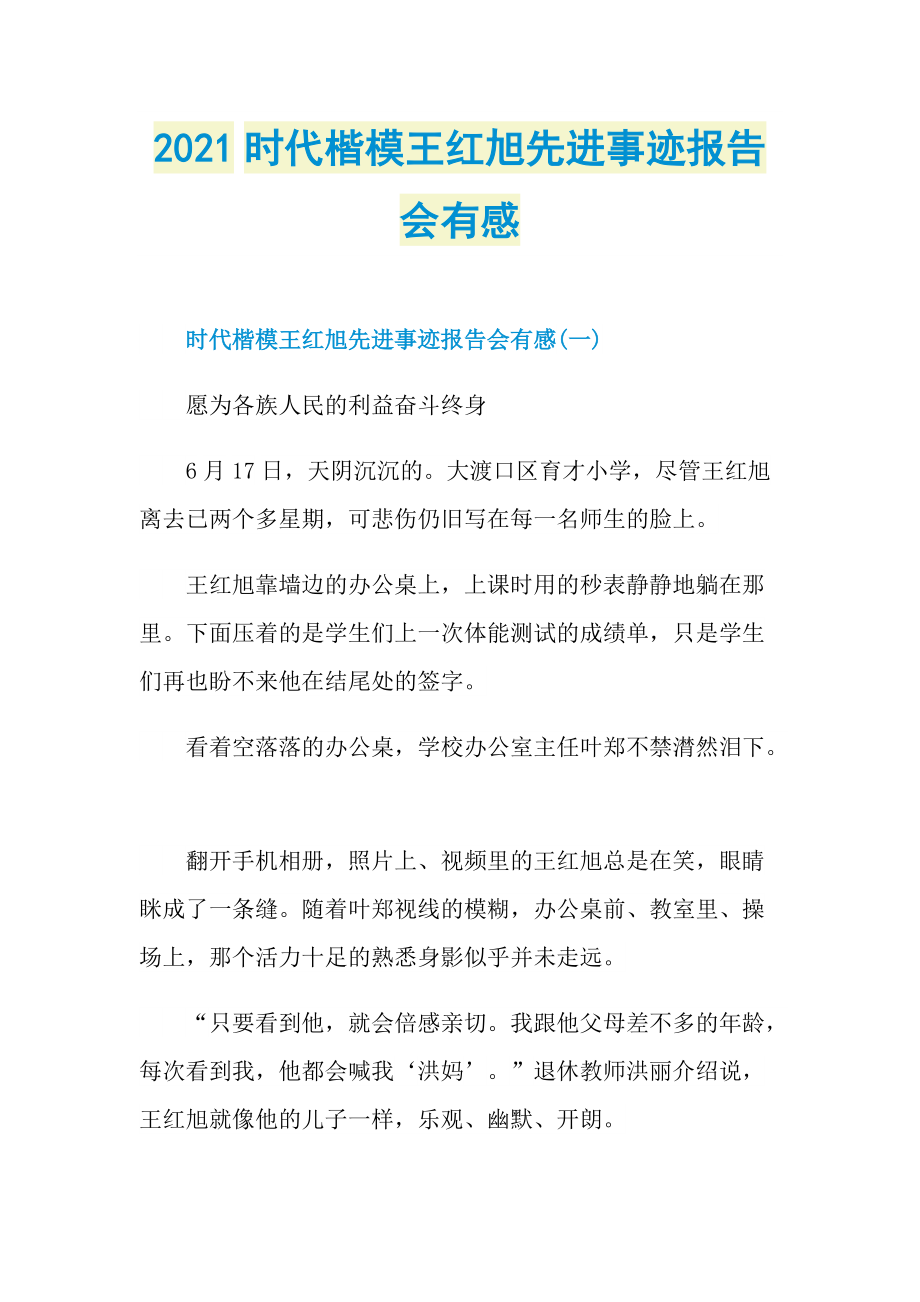 2021 时代楷模王红旭先进事迹报告会有感

时代楷模王红旭先进事迹报告会有感(一)

愿为各族人民的利益奋斗终身

6 月 17 日，天阴沉沉的。大渡口区育才小学，尽管王红旭离去已两个多星期，可悲伤仍旧写在每一名师生的脸上。

王红旭靠墙边的办公桌上，上课时用的秒表静静地躺在那里。下面压着的是学生们上一次体能测试的成绩单，只是学生们再也盼不来他在结尾处的签字。

看着空落落的办公桌，学校办公室主任叶郑不禁潸然泪下。

翻开手机相册，照片上、视频里的王红旭总是在笑，眼睛眯成了一条缝。随着叶郑视线的模糊，办公桌前、教室里、操场上，那个活力十足的熟悉身影似乎并未走远。

“只要看到他，就会倍感亲切。我跟他父母差不多的年龄，每次看到我，他都会喊我‘洪妈’。”退休教师洪丽介绍说，王红旭就像他的儿子一样，乐观、幽默、开朗。